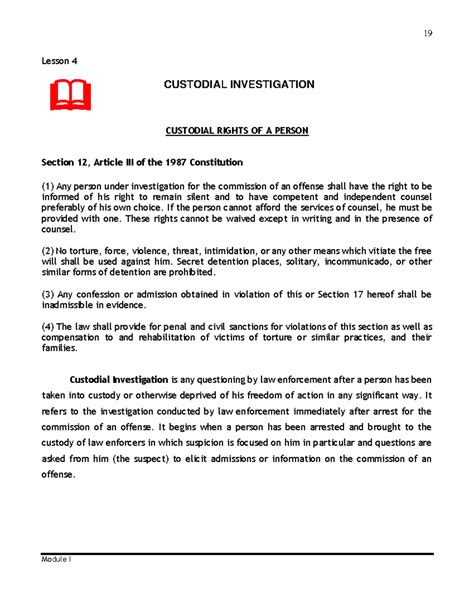 19

Lesson 4

CUSTODIAL INVESTIGATION

CUSTODIAL RIGHTS OF A PERSON

Section 12, Article III of the 1987 Constitution

(1) Any person under investigation for the commission of an offense shall have the right to be informed of his right to remain silent and to have competent and independent counsel preferably of his own choice. If the person cannot afford the services of counsel, he must be provided with one. These rights cannot be waived except in writing and in the presence of counsel.

(2) No torture, force, violence, threat, intimidation, or any other means which vitiate the free will shall be used against him. Secret detention places, solitary, incommunicado, or other similar forms of detention are prohibited.

(3) Any confession or admission obtained in violation of this or Section 17 hereof shall be inadmissible in evidence.

(4) The law shall provide for penal and civil sanctions for violations of this section as well as compensation to and rehabilitation of victims of torture or similar practices, and their families.

Custodial Investigation is any questioning by law enforcement after a person has been taken into custody or otherwise deprived of his freedom of action in any significant way. It refers to the investigation conducted by law enforcement immediately after arrest for the commission of an offense. It begins when a person has been arrested and brought to the custody of law enforcers in which suspicion is focused on him in particular and questions are asked from him (the suspect) to elicit admissions or information on the commission of an offense.

Module I